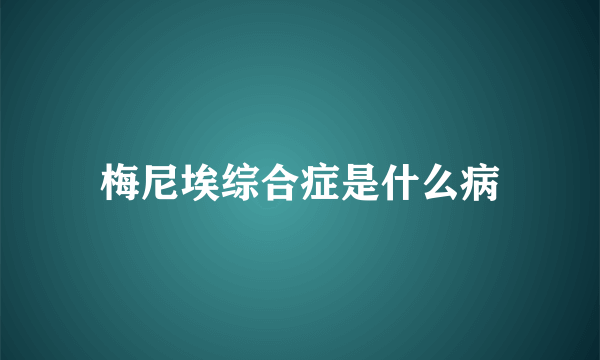 梅尼埃综合症是什么病